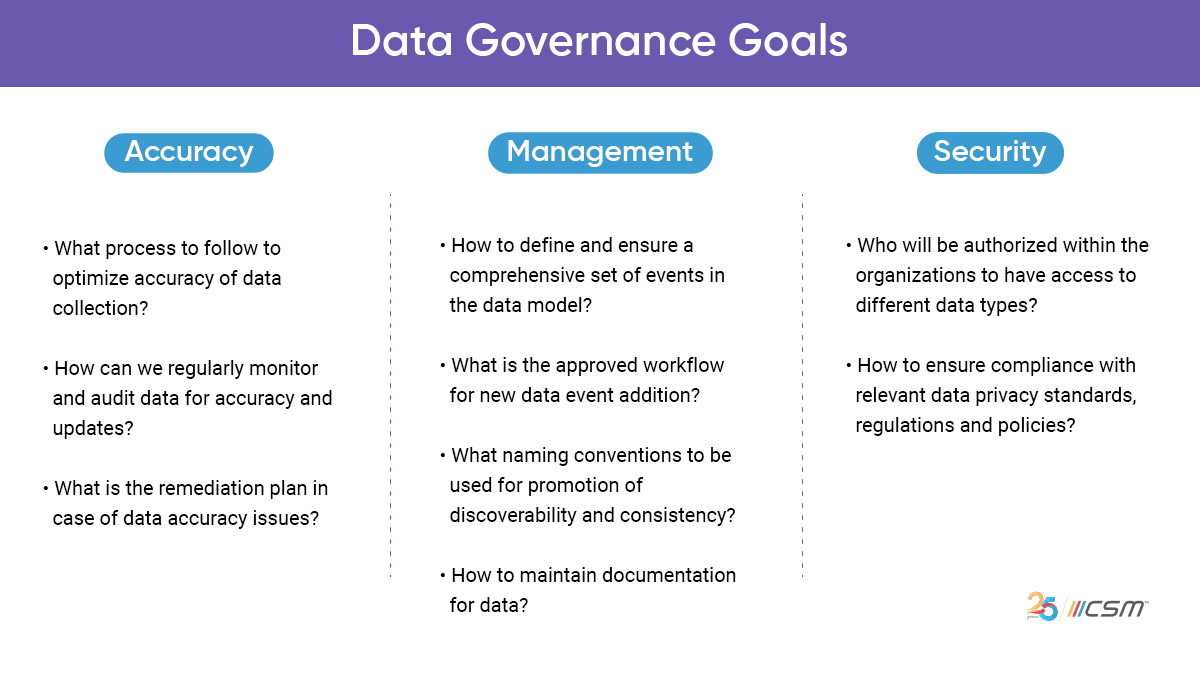 Data Governance Goals

Accuracy

• What process to follow to optimize accuracy of data collection?

• How can we regularly monitor and audit data for accuracy and updates?

• What is the remediation plan in case of data accuracy issues?

Management

• How to define and ensure a comprehensive set of events in the data model?

• What is the approved workflow for new data event addition?

• What naming conventions to be used for promotion of discoverability and consistency?

• How to maintain documentation for data?

Security

• Who will be authorized within the organizations to have access to different data types?

• How to ensure compliance with relevant data privacy standards, regulations and policies?

25 years CSM